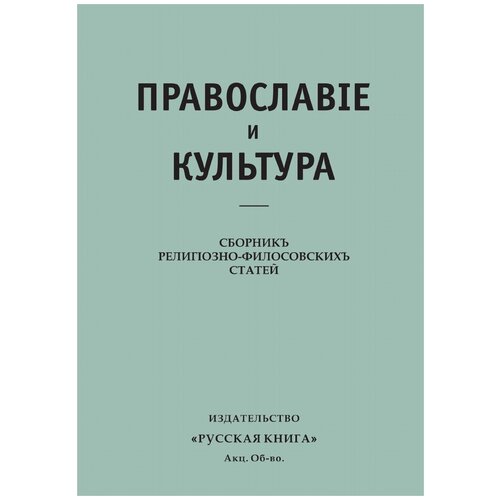 ПРАВОСЛАВІЕ
И
КУЛЬТУРА

СБОРНИКЪ
РЕЛИГІОЗНО-ФИЛОСОВСКИХЪ
СТАТЕЙ

ИЗДАТЕЛЬСТВО
«РУССКАЯ КНИГА»
Акц. Об-во.